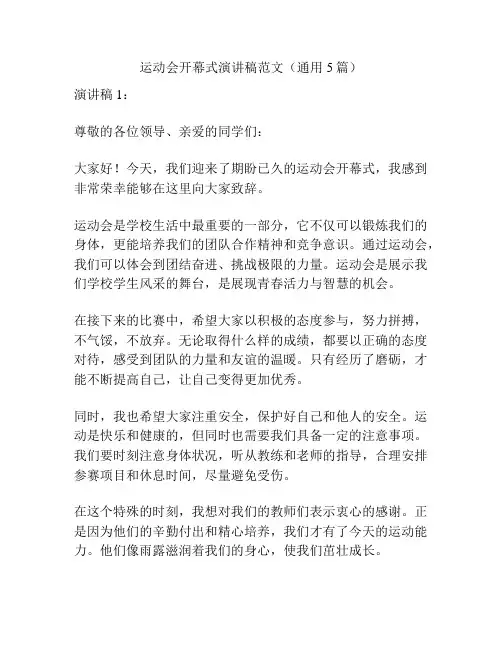 运动会开幕式演讲稿范文（通用 5 篇）

演讲稿 1：

尊敬的各位领导、亲爱的同学们：

大家好！今天，我们迎来了期盼已久的运动会开幕式，我感到非常荣幸能够在这里向大家致辞。

运动会是学校生活中最重要的一部分，它不仅可以锻炼我们的身体，更能培养我们的团队合作精神和竞争意识。通过运动会，我们可以体会到团结奋进、挑战极限的力量。运动会是展示我们学校学生风采的舞台，是展现青春活力与智慧的机会。

在接下来的比赛中，希望大家以积极的态度参与，努力拼搏，不气馁，不放弃。无论取得什么样的成绩，都要以正确的态度对待，感受到团队的力量和友谊的温暖。只有经历了磨砺，才能不断提高自己，让自己变得更加优秀。

同时，我也希望大家注重安全，保护好自己和他人的安全。运动是快乐和健康的，但同时也需要我们具备一定的注意事项。我们要时刻注意身体状况，听从教练和老师的指导，合理安排参赛项目和休息时间，尽量避免受伤。

在这个特殊的时刻，我想对我们的教师们表示衷心的感谢。正是因为他们的辛勤付出和精心培养，我们才有了今天的运动能力。他们像雨露滋润着我们的身心，使我们茁壮成长。